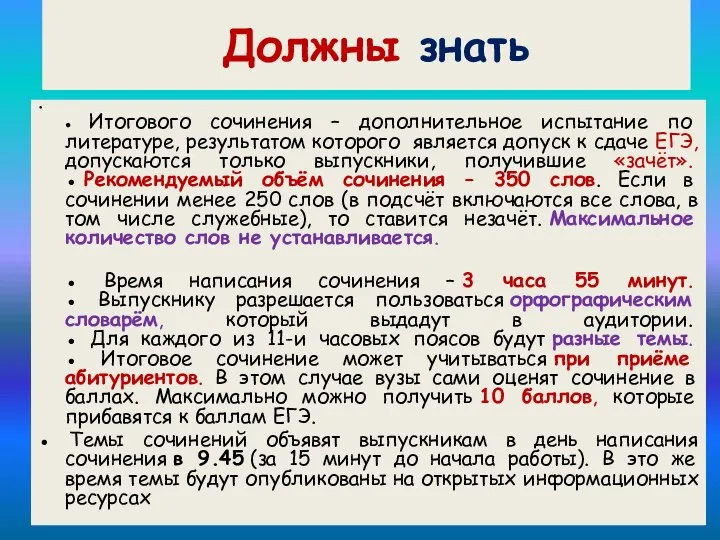 Должны знать

•

• Итогового сочинения – дополнительное испытание по литературе, результатом которого является допуск к сдаче ЕГЭ, допускаются только выпускники, получившие «зачёт».
• Рекомендуемый объём сочинения – 350 слов. Если в сочинении менее 250 слов (в подсчёт включаются все слова, в том числе служебные), то ставится незачёт. Максимальное количество слов не устанавливается.

• Время написания сочинения – 3 часа 55 минут.
• Выпускнику разрешается пользоваться орфографическим словарём, который выдадут в аудитории.
• Для каждого из 11-и часовых поясов будут разные темы.
• Итоговое сочинение может учитываться при приёме абитуриентов. В этом случае вузы сами оценят сочинение в баллах. Максимально можно получить 10 баллов, которые прибавятся к баллам ЕГЭ.
• Темы сочинений объявят выпускникам в день написания сочинения в 9.45 (за 15 минут до начала работы). В это же время темы будут опубликованы на открытых информационных ресурсах